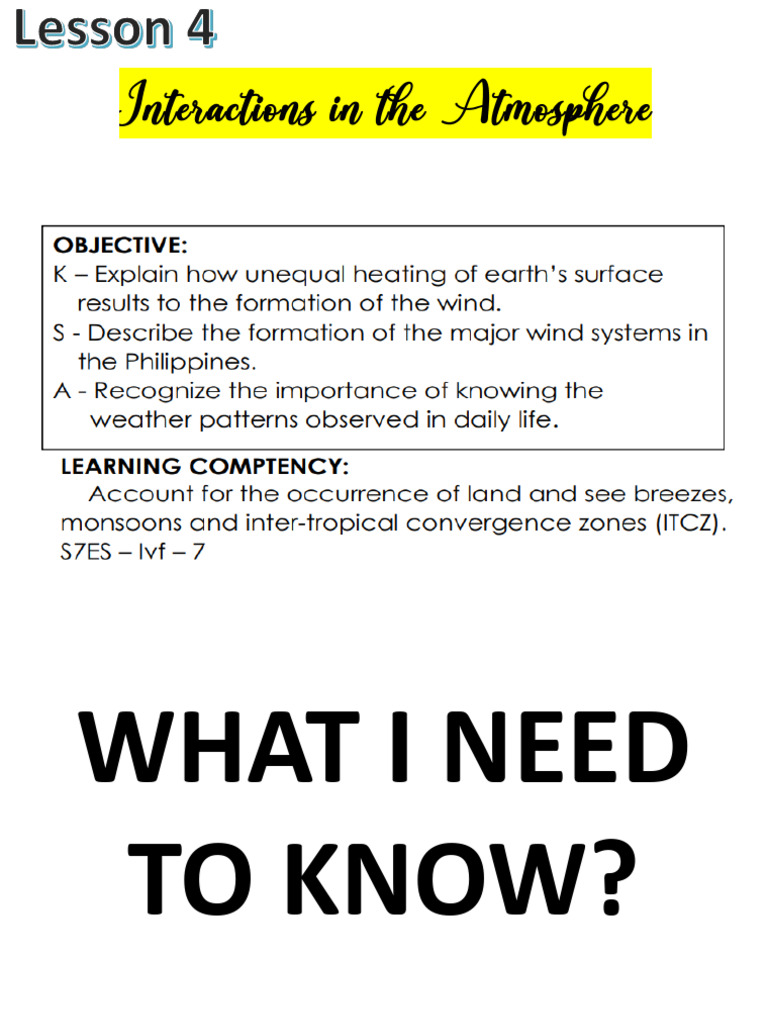 Lesson 4

Interactions in the Atmosphere

OBJECTIVE:
K – Explain how unequal heating of earth's surface results to the formation of the wind.
S - Describe the formation of the major wind systems in the Philippines.
A - Recognize the importance of knowing the weather patterns observed in daily life.

LEARNING COMPTENCY:
Account for the occurrence of land and see breezes, monsoons and inter-tropical convergence zones (ITCZ). S7ES – Ivf – 7

WHAT I NEED TO KNOW?